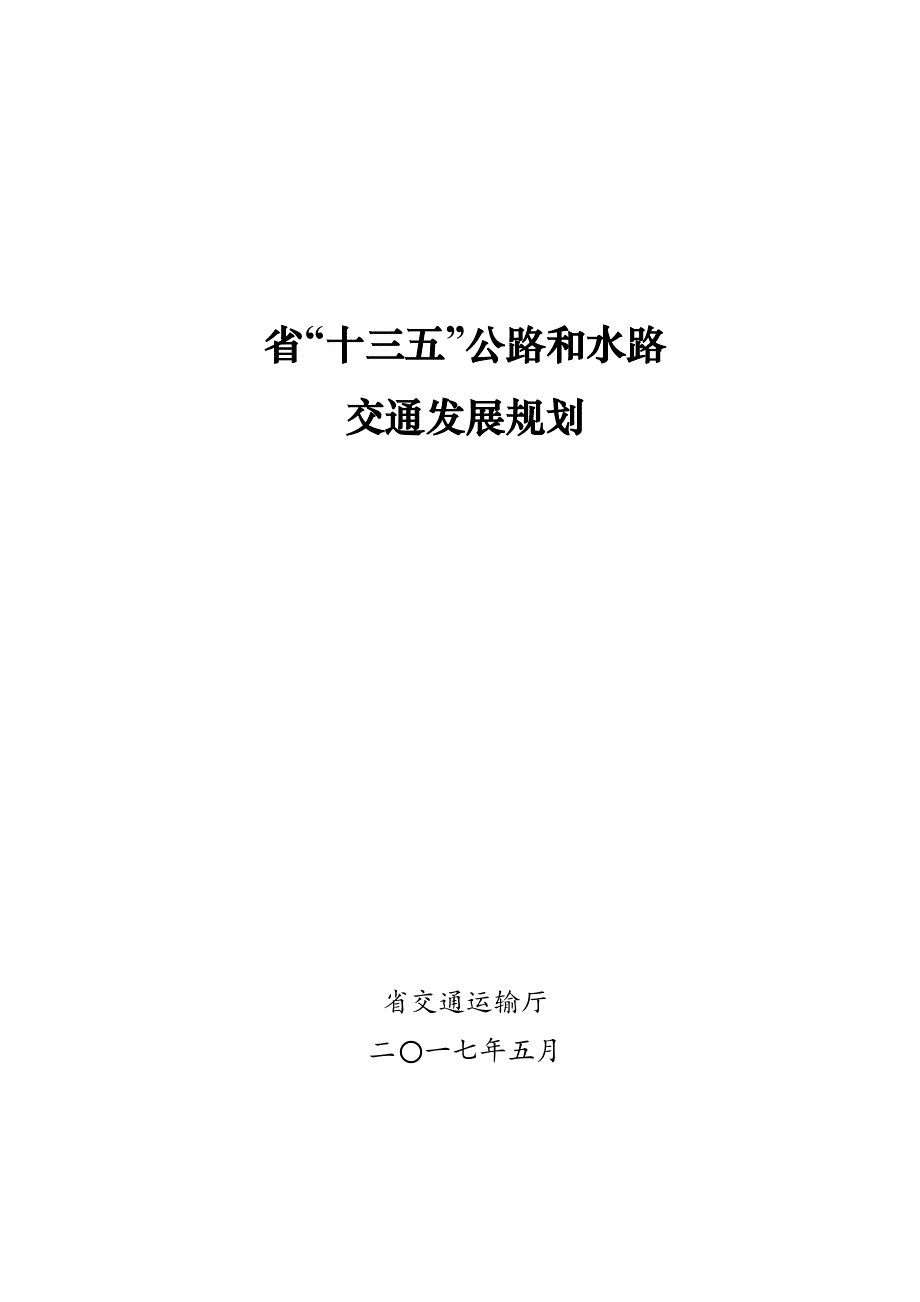 省“十三五”公路和水路

交通发展规划

省交通运输厅

二〇一七年五月